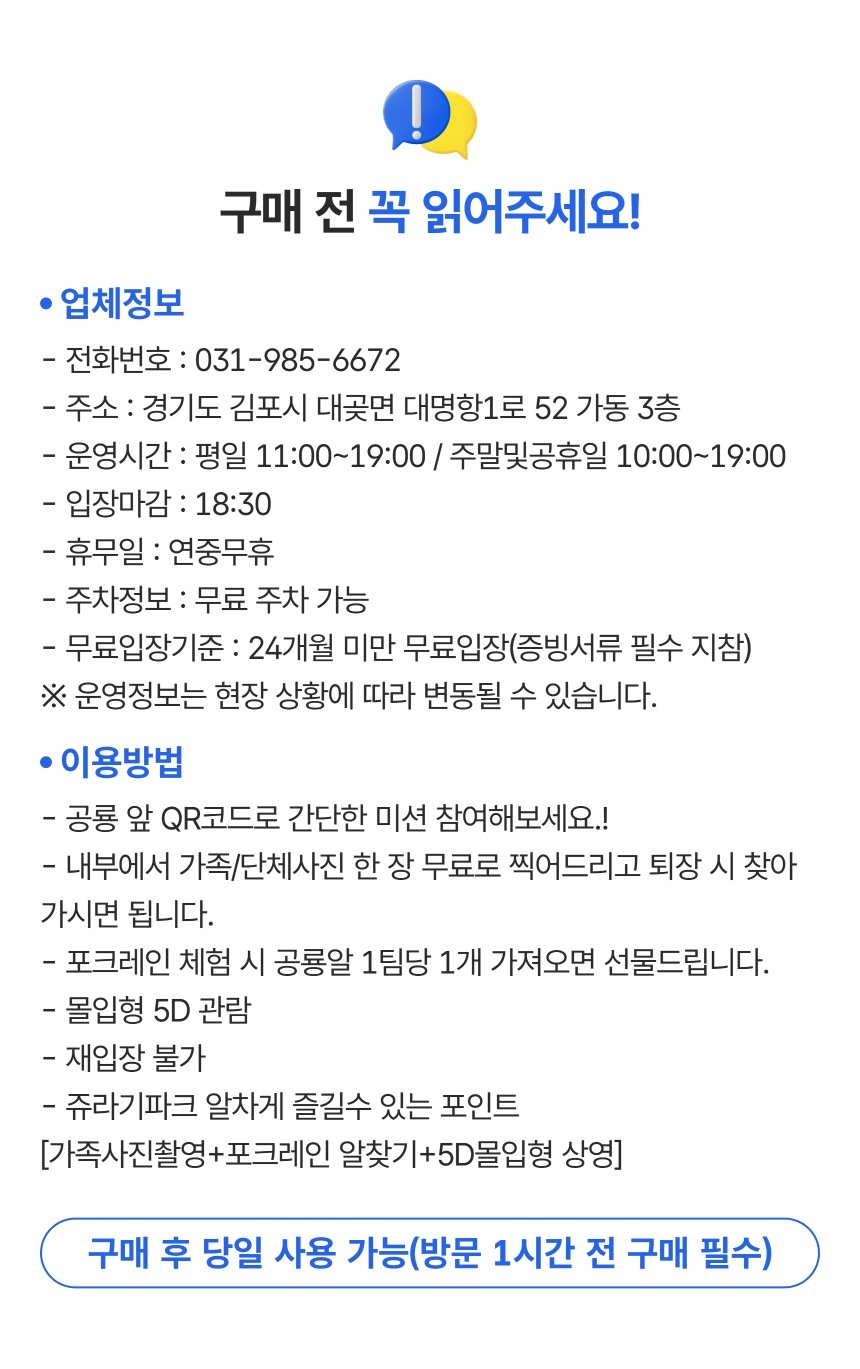 구매 전 꼭 읽어주세요!

• 업체정보
- 전화번호 : 031-985-6672
- 주소 : 경기도 김포시 대곶면 대명항1로 52 가동 3층
- 운영시간 : 평일 11:00~19:00 / 주말및공휴일 10:00~19:00
- 입장마감 : 18:30
- 휴무일 : 연중무휴
- 주차정보 : 무료 주차 가능
- 무료입장기준 : 24개월 미만 무료입장(증빙서류 필수 지참)
※ 운영정보는 현장 상황에 따라 변동될 수 있습니다.

• 이용방법
- 공룡 앞 QR코드로 간단한 미션 참여해보세요.!
- 내부에서 가족/단체사진 한 장 무료로 찍어드리고 퇴장 시 찾아가시면 됩니다.
- 포크레인 체험 시 공룡알 1팀당 1개 가져오면 선물드립니다.
- 몰입형 5D 관람
- 재입장 불가
- 쥬라기파크 알차게 즐길수 있는 포인트
[가족사진촬영+포크레인 알찾기+5D몰입형 상영]

구매 후 당일 사용 가능(방문 1시간 전 구매 필수)